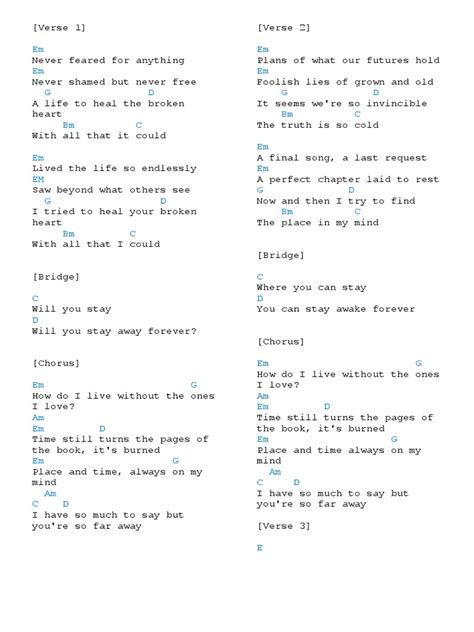 [Verse 1]

Em
Never feared for anything
Em
Never shamed but never free
G D
A life to heal the broken heart
Bm C
With all that it could

Em
Lived the life so endlessly
EM
Saw beyond what others see
G D
I tried to heal your broken heart
Bm C
With all that I could

[Bridge]

C
Will you stay
D
Will you stay away forever?

[Chorus]

Em G
How do I live without the ones I love?
Am
Em D
Time still turns the pages of the book, it's burned
Em G
Place and time, always on my mind
Am
C D
I have so much to say but you're so far away

[Verse 2]

Em
Plans of what our futures hold
Em
Foolish lies of grown and old
G D
It seems we're so invincible
Bm C
The truth is so cold

Em
A final song, a last request
Em
A perfect chapter laid to rest
G D
Now and then I try to find
Bm C
The place in my mind

[Bridge]

C
Where you can stay
D
You can stay awake forever

[Chorus]

Em G
How do I live without the ones I love?
Am
Em D
Time still turns the pages of the book, it's burned
Em G
Place and time always on my mind
Am
C D
I have so much to say but you're so far away

[Verse 3]

E